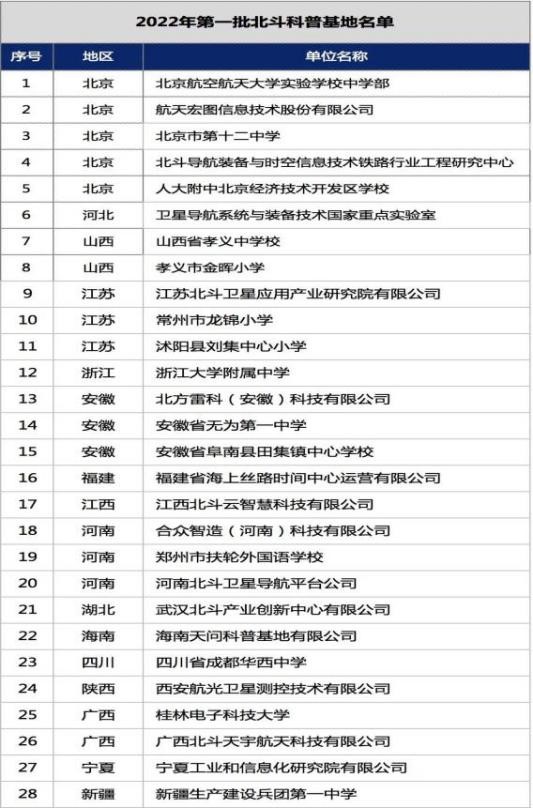 2022年第一批北斗科普基地名单

| 序号 | 地区 | 单位名称 |
|---|---|---|
| 1 | 北京 | 北京航空航天大学实验学校中学部 |
| 2 | 北京 | 航天宏图信息技术股份有限公司 |
| 3 | 北京 | 北京市第十二中学 |
| 4 | 北京 | 北斗导航装备与时空信息技术铁路行业工程研究中心 |
| 5 | 北京 | 人大附中北京经济技术开发区学校 |
| 6 | 河北 | 卫星导航系统与装备技术国家重点实验室 |
| 7 | 山西 | 山西省孝义中学校 |
| 8 | 山西 | 孝义市金晖小学 |
| 9 | 江苏 | 江苏北斗卫星应用产业研究院有限公司 |
| 10 | 江苏 | 常州市龙锦小学 |
| 11 | 江苏 | 沭阳县刘集中心小学 |
| 12 | 浙江 | 浙江大学附属中学 |
| 13 | 安徽 | 北方雷科（安徽）科技有限公司 |
| 14 | 安徽 | 安徽省无为第一中学 |
| 15 | 安徽 | 安徽省阜南县田集镇中心学校 |
| 16 | 福建 | 福建省海上丝路时间中心运营有限公司 |
| 17 | 江西 | 江西北斗云智慧科技有限公司 |
| 18 | 河南 | 合众智造（河南）科技有限公司 |
| 19 | 河南 | 郑州市扶轮外国语学校 |
| 20 | 河南 | 河南北斗卫星导航平台公司 |
| 21 | 湖北 | 武汉北斗产业创新中心有限公司 |
| 22 | 海南 | 海南天问科普基地有限公司 |
| 23 | 四川 | 四川省成都华西中学 |
| 24 | 陕西 | 西安航光卫星测控技术有限公司 |
| 25 | 广西 | 桂林电子科技大学 |
| 26 | 广西 | 广西北斗天宇航天科技有限公司 |
| 27 | 宁夏 | 宁夏工业和信息化研究院有限公司 |
| 28 | 新疆 | 新疆生产建设兵团第一中学 |